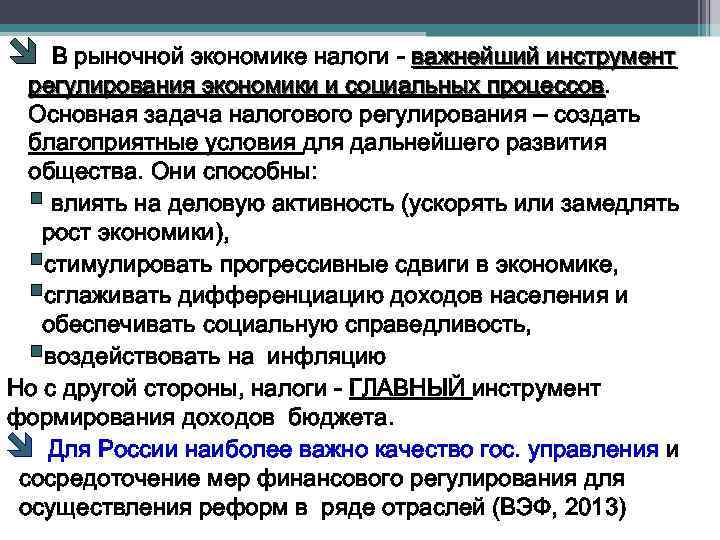 В рыночной экономике налоги - важнейший инструмент регулирования экономики и социальных процессов. Основная задача налогового регулирования – создать благоприятные условия для дальнейшего развития общества. Они способны:

влиять на деловую активность (ускорять или замедлять рост экономики),

стимулировать прогрессивные сдвиги в экономике,

сглаживать дифференциацию доходов населения и обеспечивать социальную справедливость,

воздействовать на инфляцию

Но с другой стороны, налоги - ГЛАВНЫЙ инструмент формирования доходов бюджета.

Для России наиболее важно качество гос. управления и сосредоточение мер финансового регулирования для осуществления реформ в ряде отраслей (ВЭФ, 2013)